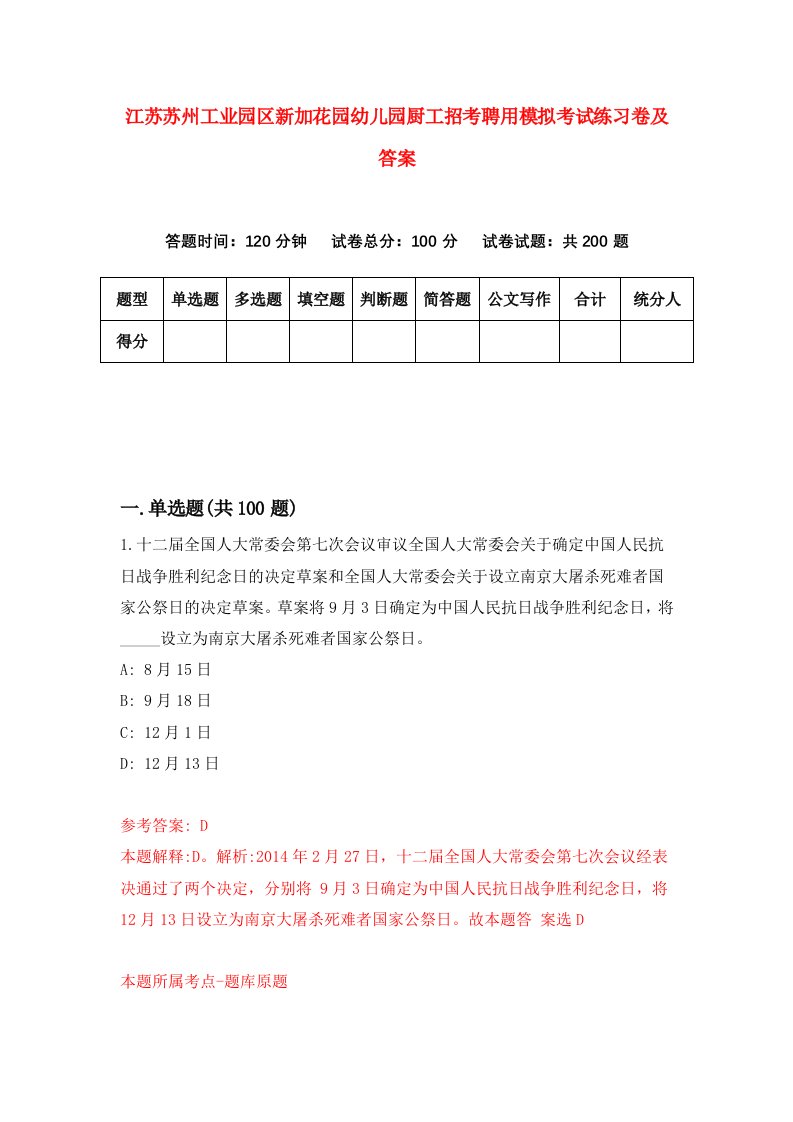 江苏苏州工业园区新加花园幼儿园厨工招考聘用模拟考试练习卷及答案

答题时间：120 分钟　试卷总分：100 分　试卷试题：共 200 题

| 题型 | 单选题 | 多选题 | 填空题 | 判断题 | 简答题 | 公文写作 | 合计 | 统分人 |
|---|---|---|---|---|---|---|---|---|
| 得分 | | | | | | | | |

一.单选题(共 100 题)

1.十二届全国人大常委会第七次会议审议全国人大常委会关于确定中国人民抗日战争胜利纪念日的决定草案和全国人大常委会关于设立南京大屠杀死难者国家公祭日的决定草案。草案将 9 月 3 日确定为中国人民抗日战争胜利纪念日，将_____设立为南京大屠杀死难者国家公祭日。

A: 8 月 15 日

B: 9 月 18 日

C: 12 月 1 日

D: 12 月 13 日

参考答案: D

本题解释:D。解析:2014 年 2 月 27 日，十二届全国人大常委会第七次会议经表决通过了两个决定，分别将 9 月 3 日确定为中国人民抗日战争胜利纪念日，将 12 月 13 日设立为南京大屠杀死难者国家公祭日。故本题答 案选 D

本题所属考点-题库原题